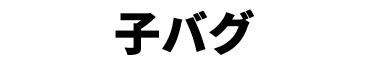 子バグ